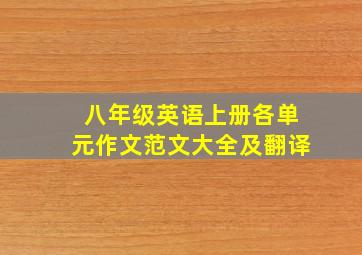 八年级英语上册各单元作文范文大全及翻译